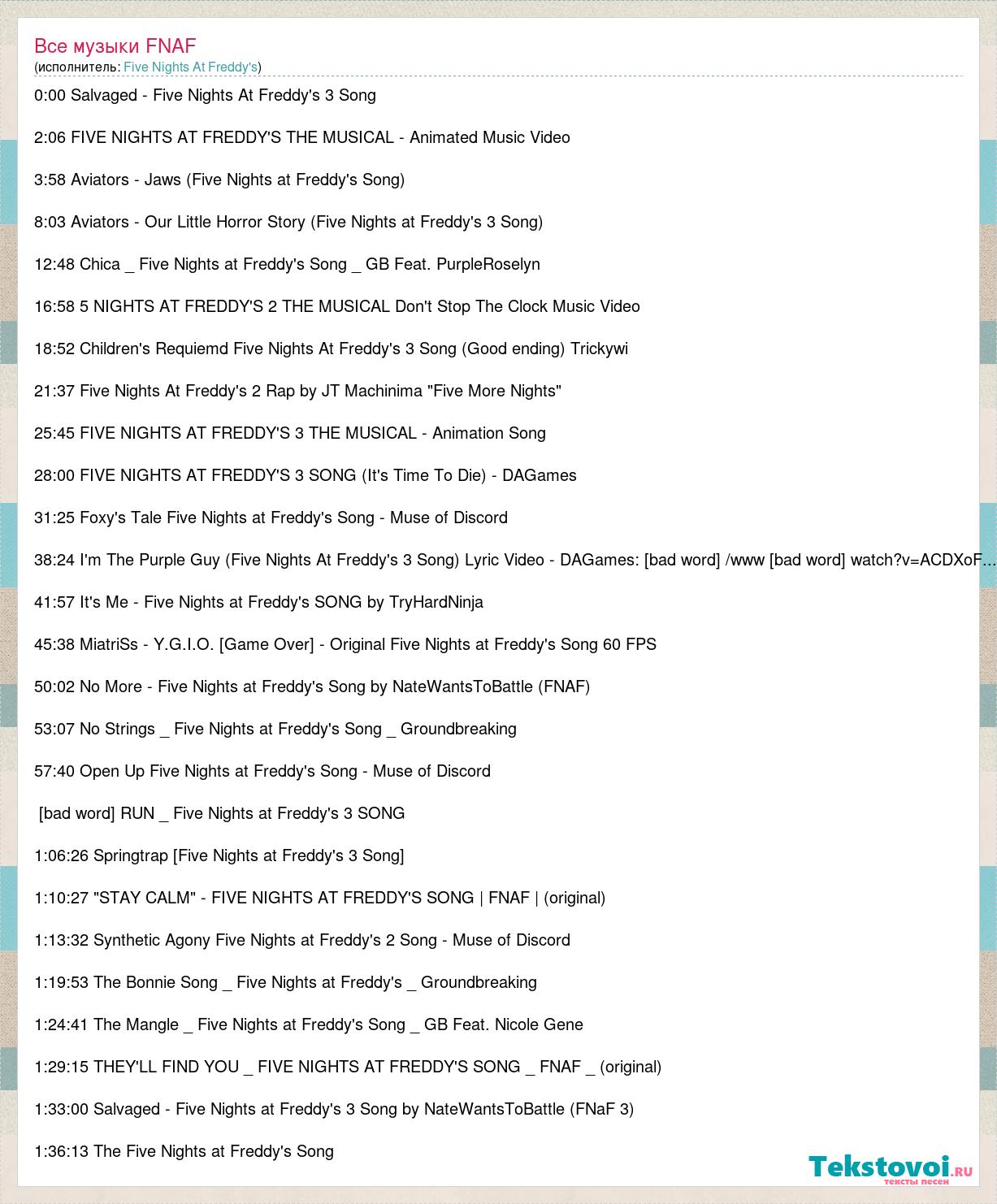 Все музыки FNAF
(исполнитель: Five Nights At Freddy's)

0:00 Salvaged - Five Nights At Freddy's 3 Song

2:06 FIVE NIGHTS AT FREDDY'S THE MUSICAL - Animated Music Video

3:58 Aviators - Jaws (Five Nights at Freddy's Song)

8:03 Aviators - Our Little Horror Story (Five Nights at Freddy's 3 Song)

12:48 Chica _ Five Nights at Freddy's Song _ GB Feat. PurpleRoselyn

16:58 5 NIGHTS AT FREDDY'S 2 THE MUSICAL Don't Stop The Clock Music Video

18:52 Children's Requiemd Five Nights At Freddy's 3 Song (Good ending) Trickywi

21:37 Five Nights At Freddy's 2 Rap by JT Machinima "Five More Nights"

25:45 FIVE NIGHTS AT FREDDY'S 3 THE MUSICAL - Animation Song

28:00 FIVE NIGHTS AT FREDDY'S 3 SONG (It's Time To Die) - DAGames

31:25 Foxy's Tale Five Nights at Freddy's Song - Muse of Discord

38:24 I'm The Purple Guy (Five Nights At Freddy's 3 Song) Lyric Video - DAGames: [bad word] /www [bad word] watch?v=ACDXoF...

41:57 It's Me - Five Nights at Freddy's SONG by TryHardNinja

45:38 MiatriSs - Y.G.I.O. [Game Over] - Original Five Nights at Freddy's Song 60 FPS

50:02 No More - Five Nights at Freddy's Song by NateWantsToBattle (FNAF)

53:07 No Strings _ Five Nights at Freddy's Song _ Groundbreaking

57:40 Open Up Five Nights at Freddy's Song - Muse of Discord

[bad word] RUN _ Five Nights at Freddy's 3 SONG

1:06:26 Springtrap [Five Nights at Freddy's 3 Song]

1:10:27 "STAY CALM" - FIVE NIGHTS AT FREDDY'S SONG | FNAF | (original)

1:13:32 Synthetic Agony Five Nights at Freddy's 2 Song - Muse of Discord

1:19:53 The Bonnie Song _ Five Nights at Freddy's _ Groundbreaking

1:24:41 The Mangle _ Five Nights at Freddy's Song _ GB Feat. Nicole Gene

1:29:15 THEY'LL FIND YOU _ FIVE NIGHTS AT FREDDY'S SONG _ FNAF _ (original)

1:33:00 Salvaged - Five Nights at Freddy's 3 Song by NateWantsToBattle (FNaF 3)

1:36:13 The Five Nights at Freddy's Song

Tekstovoi.RU
тексты песен